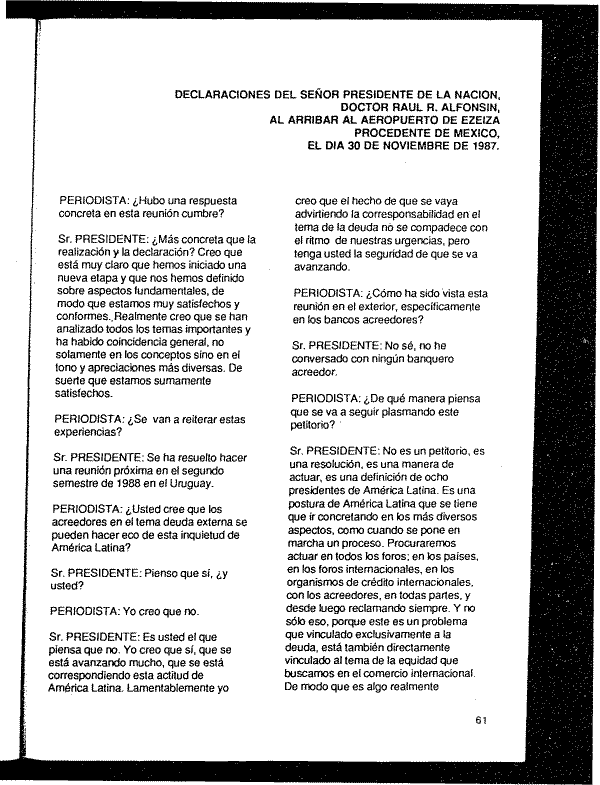 DECLARACIONES DEL SEÑOR PRESIDENTE DE LA NACION, DOCTOR RAUL R. ALFONSIN, AL ARRIBAR AL AEROPUERTO DE EZEIZA PROCEDENTE DE MEXICO, EL DIA 30 DE NOVIEMBRE DE 1987.

PERIODISTA: ¿Hubo una respuesta concreta en esta reunión cumbre?

Sr. PRESIDENTE: ¿Más concreta que la realización y la declaración? Creo que está muy claro que hemos iniciado una nueva etapa y que nos hemos definido sobre aspectos fundamentales, de modo que estamos muy satisfechos y conformes. Realmente creo que se han analizado todos los temas importantes y ha habido coincidencia general, no solamente en los conceptos sino en el tono y apreciaciones más diversas. De suerte que estamos sumamente satisfechos.

PERIODISTA: ¿Se van a reiterar estas experiencias?

Sr. PRESIDENTE: Se ha resuelto hacer una reunión próxima en el segundo semestre de 1988 en el Uruguay.

PERIODISTA: ¿Usted cree que los acreedores en el tema deuda externa se pueden hacer eco de esta inquietud de América Latina?

Sr. PRESIDENTE: Pienso que sí, ¿y usted?

PERIODISTA: Yo creo que no.

Sr. PRESIDENTE: Es usted el que piensa que no. Yo creo que sí, que se está avanzando mucho, que se está correspondiendo esta actitud de América Latina. Lamentablemente yo creo que el hecho de que se vaya advirtiendo la corresponsabilidad en el tema de la deuda no se compadece con el ritmo de nuestras urgencias, pero tenga usted la seguridad de que se va avanzando.

PERIODISTA: ¿Cómo ha sido vista esta reunión en el exterior, específicamente en los bancos acreedores?

Sr. PRESIDENTE: No sé, no he conversado con ningún banquero acreedor.

PERIODISTA: ¿De qué manera piensa que se va a seguir plasmando este petitorio?

Sr. PRESIDENTE: No es un petitorio, es una resolución, es una manera de actuar, es una definición de ocho presidentes de América Latina. Es una postura de América Latina que se tiene que ir concretando en los más diversos aspectos, como cuando se pone en marcha un proceso. Procuraremos actuar en todos los foros; en los países, en los foros internacionales, en los organismos de crédito internacionales, con los acreedores, en todas partes, y desde luego reclamando siempre. Y no sólo eso, porque este es un problema que vinculado exclusivamente a la deuda, está también directamente vinculado al tema de la equidad que buscamos en el comercio internacional. De modo que es algo realmente

61